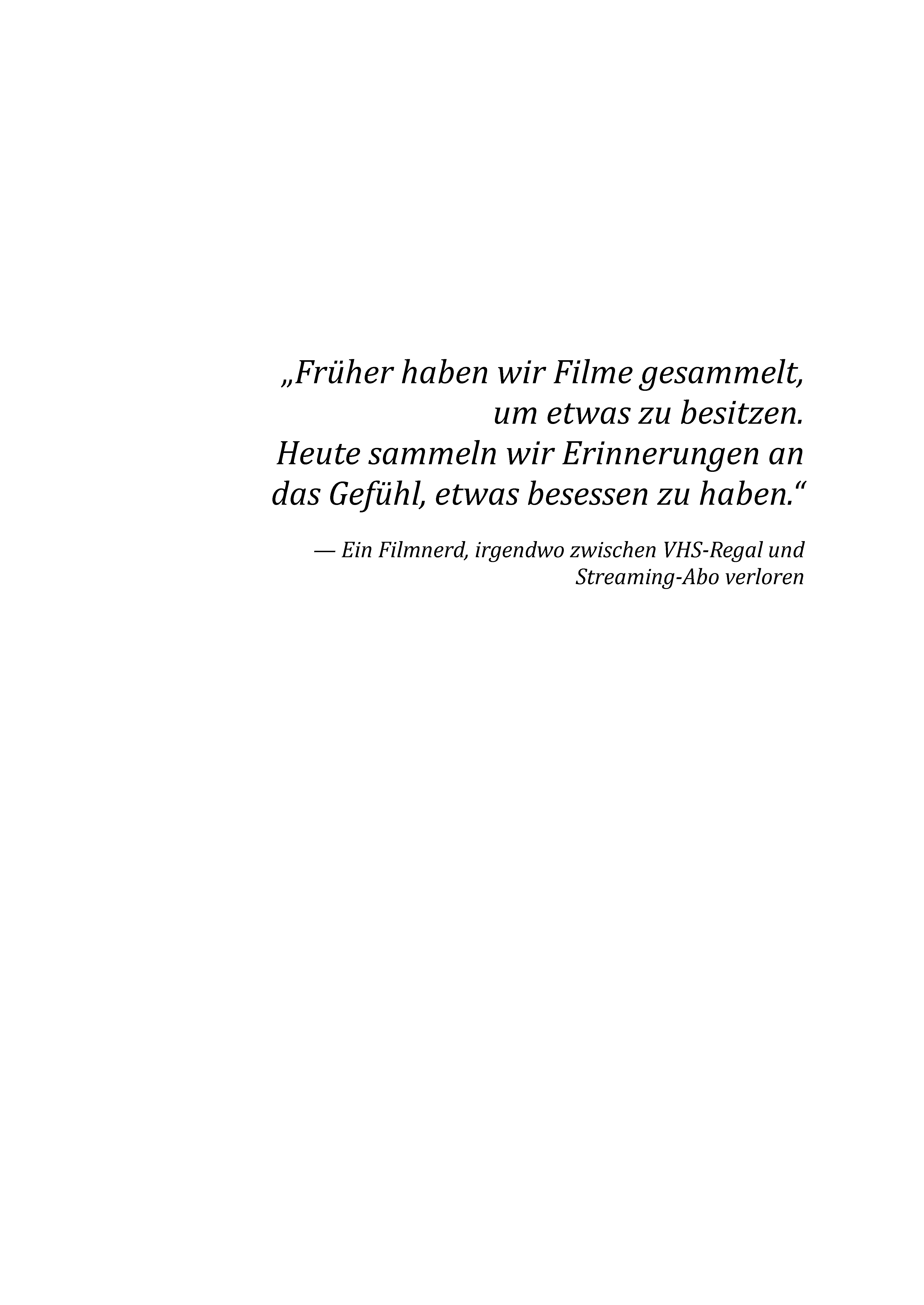 „Früher haben wir Filme gesammelt, um etwas zu besitzen. Heute sammeln wir Erinnerungen an das Gefühl, etwas besessen zu haben.“

— Ein Filmnerd, irgendwo zwischen VHS-Regal und Streaming-Abo verloren